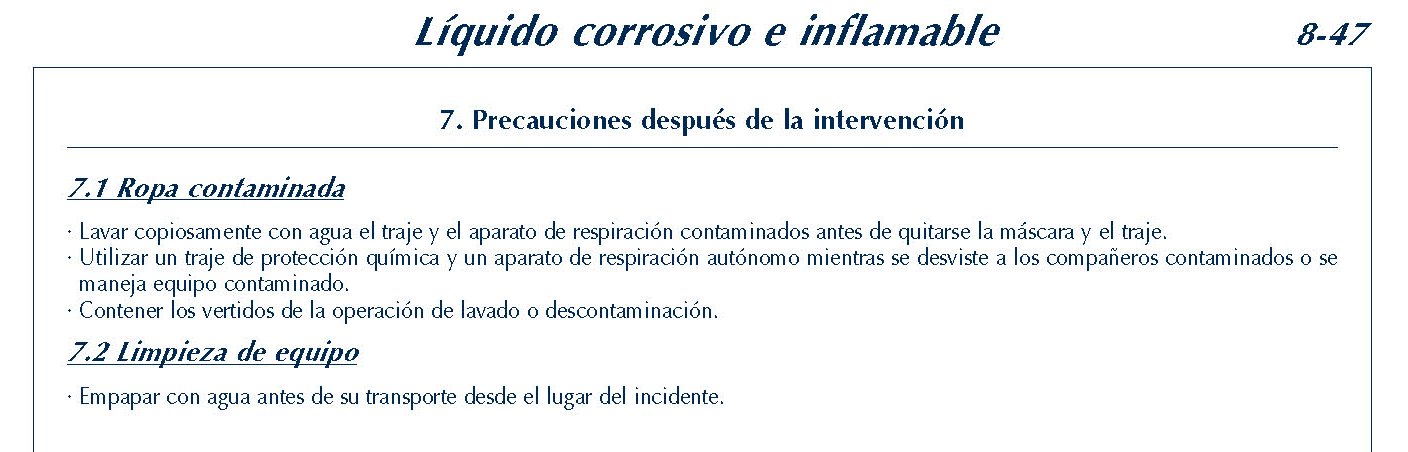 Líquido corrosivo e inflamable 8-47

7. Precauciones después de la intervención

7.1 Ropa contaminada

· Lavar copiosamente con agua el traje y el aparato de respiración contaminados antes de quitarse la máscara y el traje.
· Utilizar un traje de protección química y un aparato de respiración autónomo mientras se desviste a los compañeros contaminados o se maneja equipo contaminado.
· Contener los vertidos de la operación de lavado o descontaminación.

7.2 Limpieza de equipo

· Empapar con agua antes de su transporte desde el lugar del incidente.